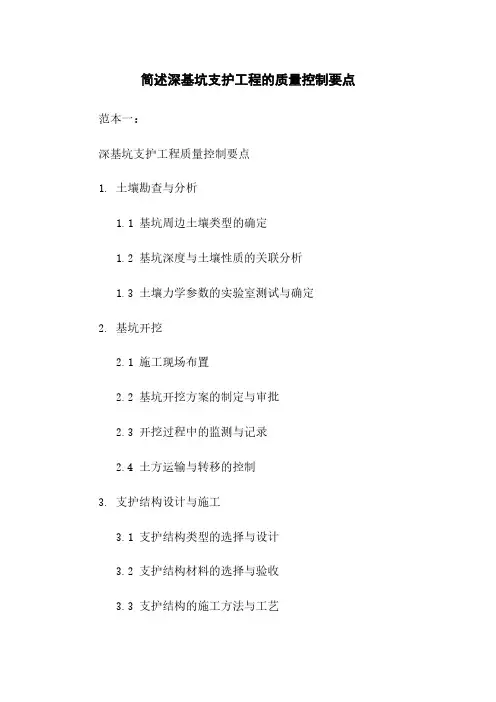 简述深基坑支护工程的质量控制要点

范本一：

深基坑支护工程质量控制要点

1. 土壤勘查与分析

1.1 基坑周边土壤类型的确定

1.2 基坑深度与土壤性质的关联分析

1.3 土壤力学参数的实验室测试与确定

2. 基坑开挖

2.1 施工现场布置

2.2 基坑开挖方案的制定与审批

2.3 开挖过程中的监测与记录

2.4 土方运输与转移的控制

3. 支护结构设计与施工

3.1 支护结构类型的选择与设计

3.2 支护结构材料的选择与验收

3.3 支护结构的施工方法与工艺